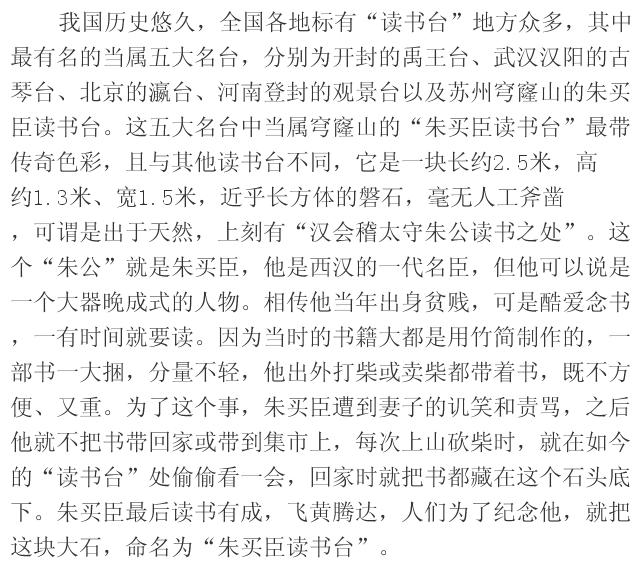 我国历史悠久，全国各地标有“读书台”地方众多，其中最有名的当属五大名台，分别为开封的禹王台、武汉汉阳的古琴台、北京的瀛台、河南登封的观景台以及苏州穹窿山的朱买臣读书台。这五大名台中当属穹窿山的“朱买臣读书台”最带传奇色彩，且与其他读书台不同，它是一块长约2.5米，高约1.3米、宽1.5米，近乎长方体的磐石，毫无人工斧凿，可谓是出于天然，上刻有“汉会稽太守朱公读书之处”。这个“朱公”就是朱买臣，他是西汉的一代名臣，但他可以说是一个大器晚成式的人物。相传他当年出身贫贱，可是酷爱念书，一有时间就要读。因为当时的书籍大都是用竹简制作的，一部书一大捆，分量不轻，他出外打柴或卖柴都带着书，既不方便、又重。为了这个事，朱买臣遭到妻子的讥笑和责骂，之后他就不把书带回家或带到集市上，每次上山砍柴时，就在如今的“读书台”处偷偷看一会，回家时就把书都藏在这个石头底下。朱买臣最后读书有成，飞黄腾达，人们为了纪念他，就把这块大石，命名为“朱买臣读书台”。